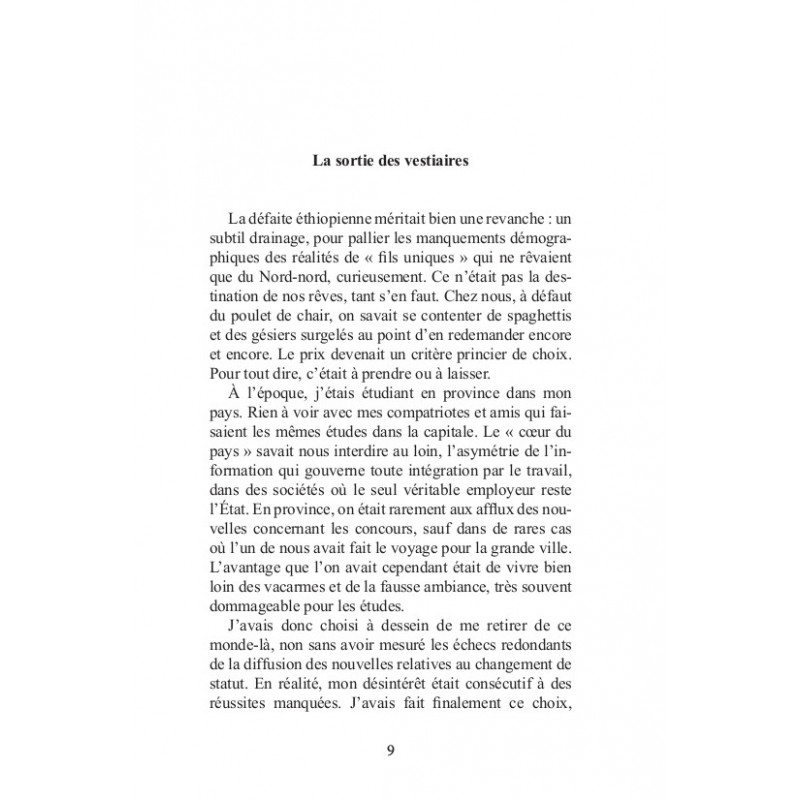 La sortie des vestiaires

La défaite éthiopienne méritait bien une revanche : un subtil drainage, pour pallier les manquements démographiques des réalités de « fils uniques » qui ne rêvaient que du Nord-nord, curieusement. Ce n'était pas la destination de nos rêves, tant s'en faut. Chez nous, à défaut du poulet de chair, on savait se contenter de spaghettis et des gésiers surgelés au point d'en redemander encore et encore. Le prix devenait un critère princier de choix. Pour tout dire, c'était à prendre ou à laisser.

À l'époque, j'étais étudiant en province dans mon pays. Rien à voir avec mes compatriotes et amis qui faisaient les mêmes études dans la capitale. Le « cœur du pays » savait nous interdire au loin, l'asymétrie de l'information qui gouverne toute intégration par le travail, dans des sociétés où le seul véritable employeur reste l'État. En province, on était rarement aux afflux des nouvelles concernant les concours, sauf dans de rares cas où l'un de nous avait fait le voyage pour la grande ville. L'avantage que l'on avait cependant était de vivre bien loin des vacarmes et de la fausse ambiance, très souvent dommageable pour les études.

J'avais donc choisi à dessein de me retirer de ce monde-là, non sans avoir mesuré les échecs redondants de la diffusion des nouvelles relatives au changement de statut. En réalité, mon désintérêt était consécutif à des réussites manquées. J'avais fait finalement ce choix,

9